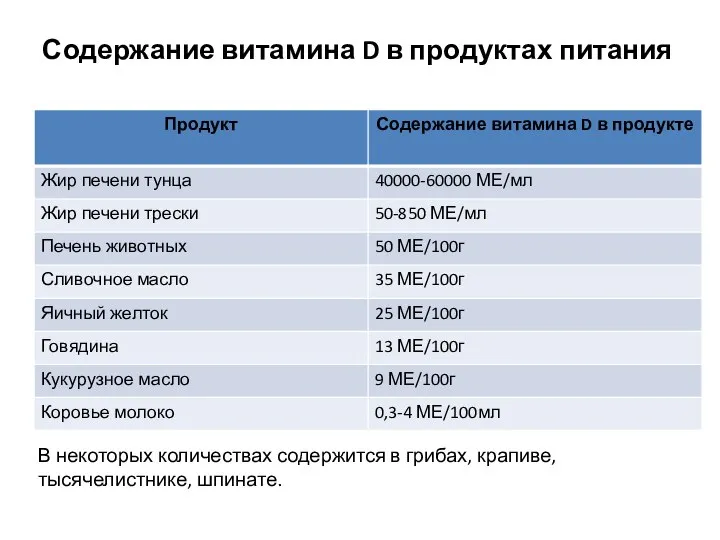 Содержание витамина D в продуктах питания

| Продукт | Содержание витамина D в продукте |
|---|---|
| Жир печени тунца | 40000-60000 МЕ/мл |
| Жир печени трески | 50-850 МЕ/мл |
| Печень животных | 50 МЕ/100г |
| Сливочное масло | 35 МЕ/100г |
| Яичный желток | 25 МЕ/100г |
| Говядина | 13 МЕ/100г |
| Кукурузное масло | 9 МЕ/100г |
| Коровье молоко | 0,3-4 МЕ/100мл |

В некоторых количествах содержится в грибах, крапиве, тысячелистнике, шпинате.